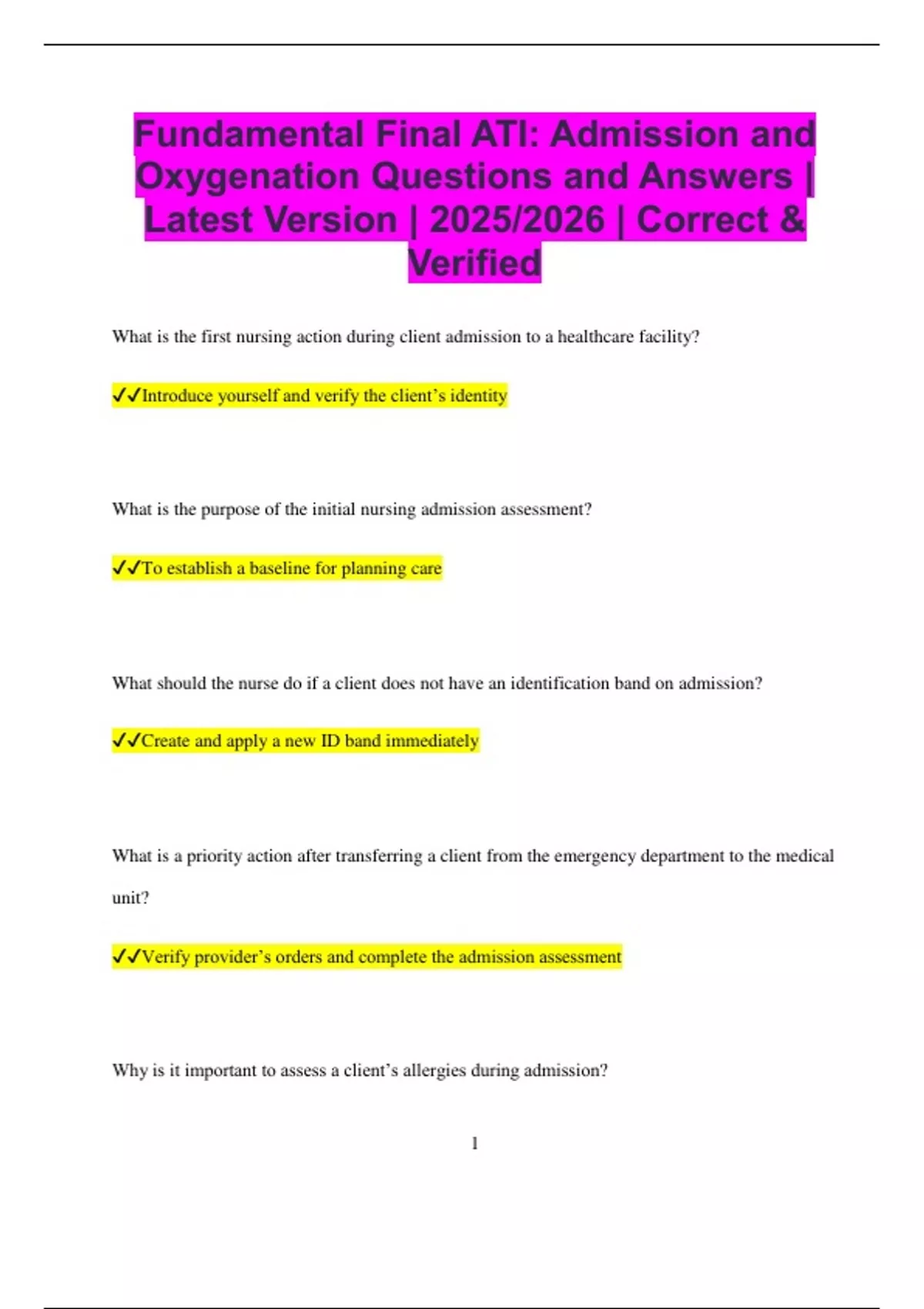 Fundamental Final ATI: Admission and Oxygenation Questions and Answers | Latest Version | 2025/2026 | Correct & Verified

What is the first nursing action during client admission to a healthcare facility?

✓✓Introduce yourself and verify the client's identity

What is the purpose of the initial nursing admission assessment?

✓✓To establish a baseline for planning care

What should the nurse do if a client does not have an identification band on admission?

✓✓Create and apply a new ID band immediately

What is a priority action after transferring a client from the emergency department to the medical unit?

✓✓Verify provider's orders and complete the admission assessment

Why is it important to assess a client's allergies during admission?

1